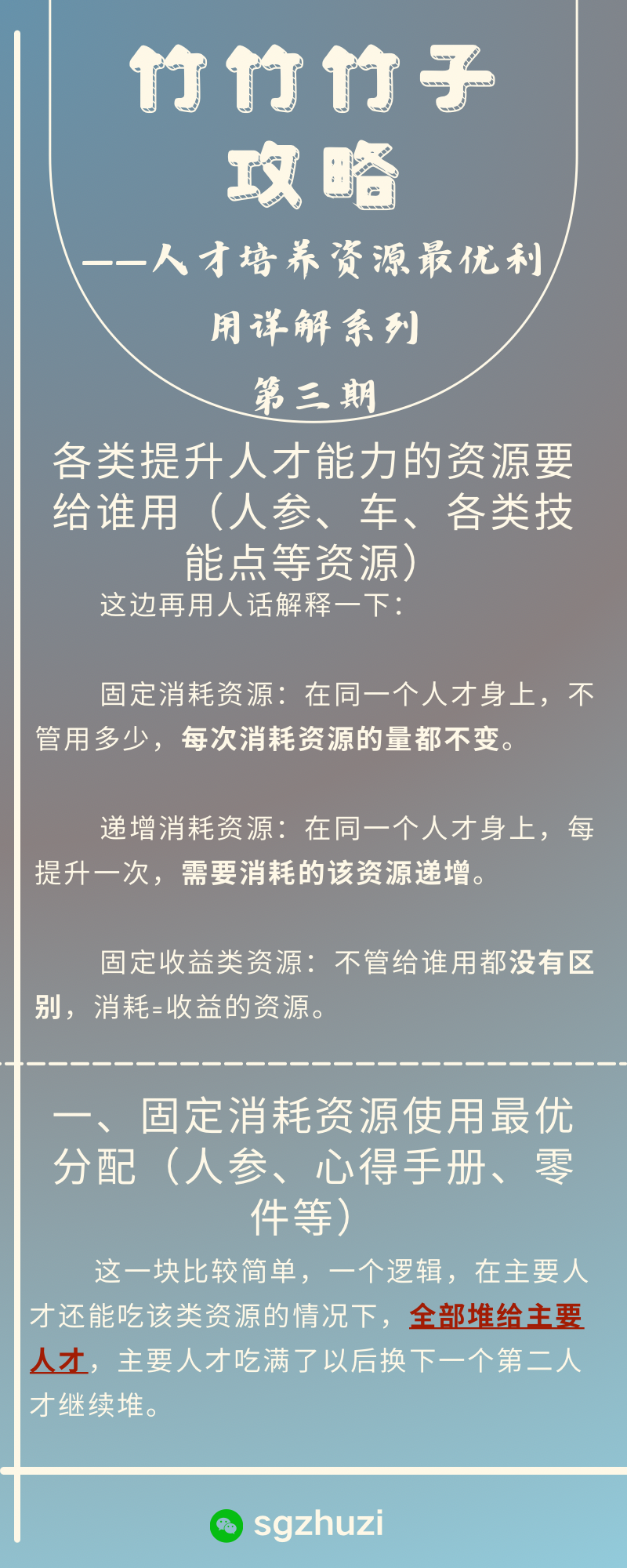 竹竹竹子
攻略

——人才培养资源最优利用详解系列

第三期

各类提升人才能力的资源要给谁用（人参、车、各类技能点等资源）

这边再用人话解释一下：

固定消耗资源：在同一个人才身上，不管用多少，每次消耗资源的量都不变。

递增消耗资源：在同一个人才身上，每提升一次，需要消耗的该资源递增。

固定收益类资源：不管给谁用都没有区别，消耗=收益的资源。

一、固定消耗资源使用最优分配（人参、心得手册、零件等）

这一块比较简单，一个逻辑，在主要人才还能吃该类资源的情况下，全部堆给主要人才，主要人才吃满了以后换下一个第二人才继续堆。

sgzhuzi